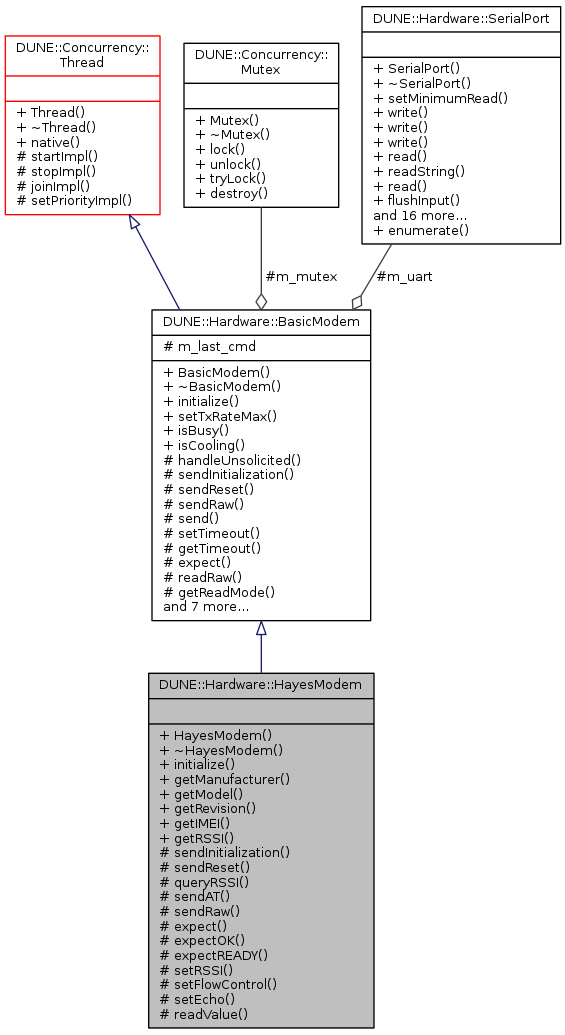 DUNE::Concurrency::Thread

+ Thread()
+ ~Thread()
+ native()
# startImpl()
# stopImpl()
# joinImpl()
# setPriorityImpl()

DUNE::Concurrency::Mutex

+ Mutex()
+ ~Mutex()
+ lock()
+ unlock()
+ tryLock()
+ destroy()

DUNE::Hardware::SerialPort

+ SerialPort()
+ ~SerialPort()
+ setMinimumRead()
+ write()
+ write()
+ write()
+ read()
+ readString()
+ read()
+ flushInput()
and 16 more...
+ enumerate()

#m_mutex

#m_uart

DUNE::Hardware::BasicModem

# m_last_cmd

+ BasicModem()
+ ~BasicModem()
+ initialize()
+ setTxRateMax()
+ isBusy()
+ isCooling()
# handleUnsolicited()
# sendInitialization()
# sendReset()
# sendRaw()
# send()
# setTimeout()
# getTimeout()
# expect()
# readRaw()
# getReadMode()
and 7 more...

DUNE::Hardware::HayesModem

+ HayesModem()
+ ~HayesModem()
+ initialize()
+ getManufacturer()
+ getModel()
+ getRevision()
+ getIMEI()
+ getRSSI()
# sendInitialization()
# sendReset()
# queryRSSI()
# sendAT()
# sendRaw()
# expect()
# expectOK()
# expectREADY()
# setRSSI()
# setFlowControl()
# setEcho()
# readValue()